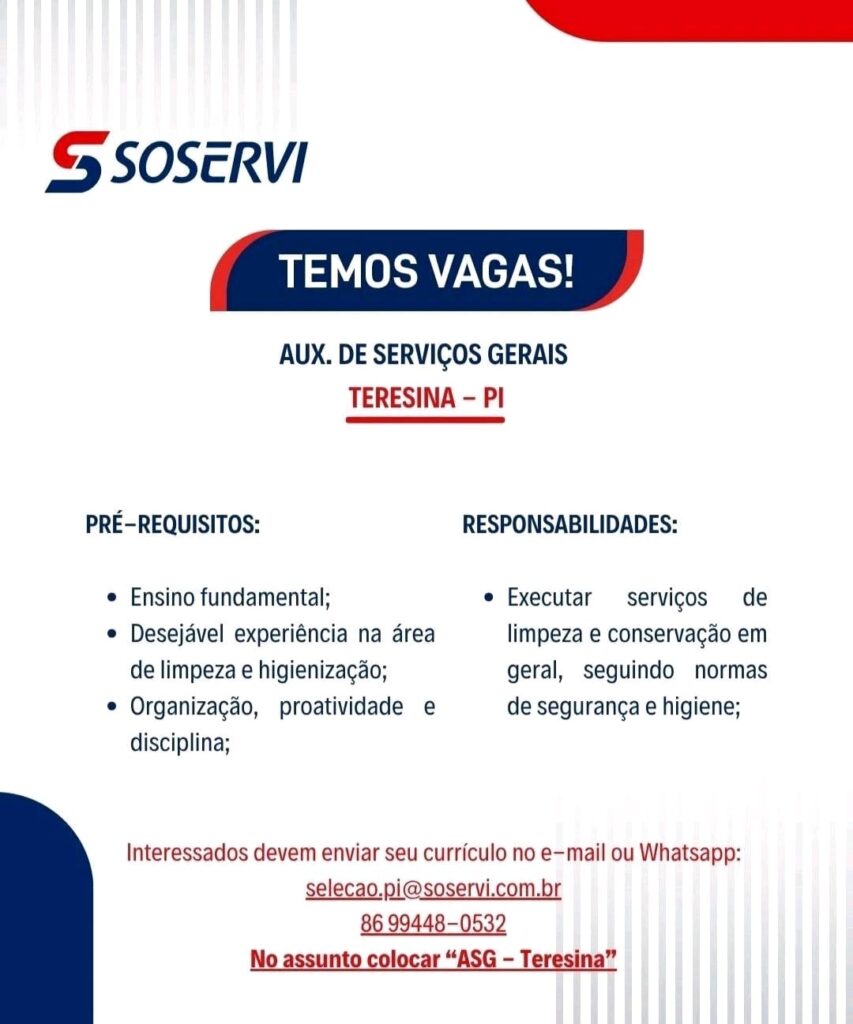 SOSERVI

TEMOS VAGAS!

AUX. DE SERVIÇOS GERAIS
TERESINA – PI

PRÉ–REQUISITOS:

• Ensino fundamental;
• Desejável experiência na área de limpeza e higienização;
• Organização, proatividade e disciplina;

RESPONSABILIDADES:

• Executar serviços de limpeza e conservação em geral, seguindo normas de segurança e higiene;

Interessados devem enviar seu currículo no e–mail ou Whatsapp:
selecao.pi@soservi.com.br
86 99448–0532
No assunto colocar “ASG – Teresina”